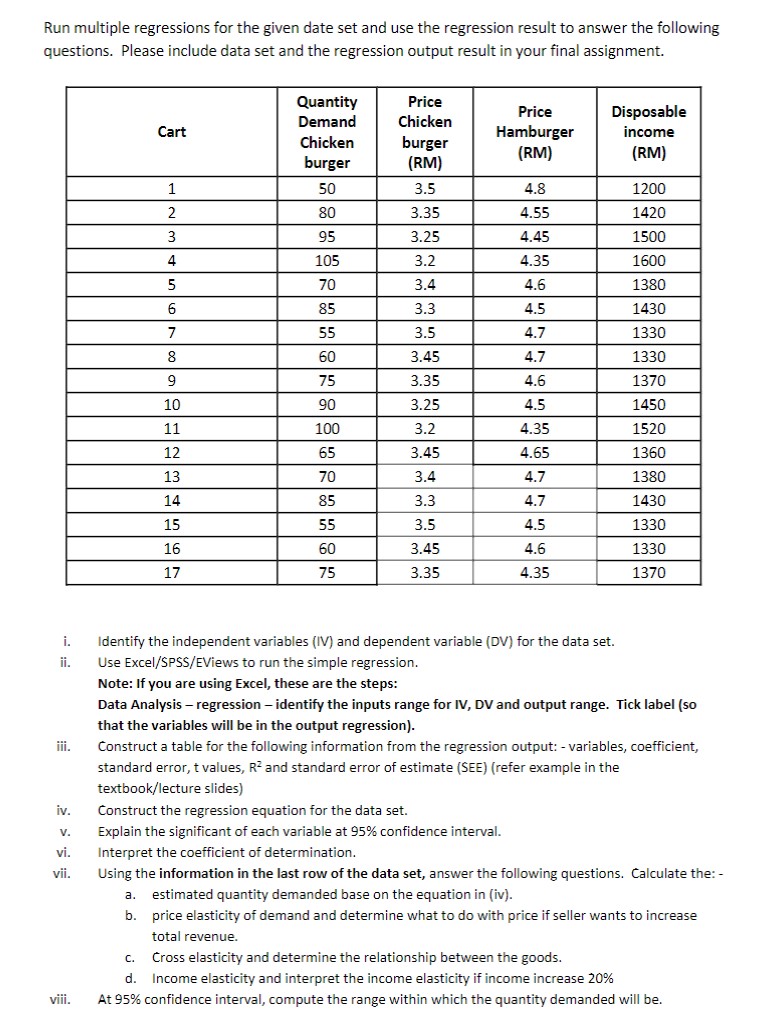 Run multiple regressions for the given date set and use the regression result to answer the following questions. Please include data set and the regression output result in your final assignment.

| Cart | Quantity Demand Chicken burger | Price Chicken burger (RM) | Price Hamburger (RM) | Disposable income (RM) |
|---|---|---|---|---|
| 1 | 50 | 3.5 | 4.8 | 1200 |
| 2 | 80 | 3.35 | 4.55 | 1420 |
| 3 | 95 | 3.25 | 4.45 | 1500 |
| 4 | 105 | 3.2 | 4.35 | 1600 |
| 5 | 70 | 3.4 | 4.6 | 1380 |
| 6 | 85 | 3.3 | 4.5 | 1430 |
| 7 | 55 | 3.5 | 4.7 | 1330 |
| 8 | 60 | 3.45 | 4.7 | 1330 |
| 9 | 75 | 3.35 | 4.6 | 1370 |
| 10 | 90 | 3.25 | 4.5 | 1450 |
| 11 | 100 | 3.2 | 4.35 | 1520 |
| 12 | 65 | 3.45 | 4.65 | 1360 |
| 13 | 70 | 3.4 | 4.7 | 1380 |
| 14 | 85 | 3.3 | 4.7 | 1430 |
| 15 | 55 | 3.5 | 4.5 | 1330 |
| 16 | 60 | 3.45 | 4.6 | 1330 |
| 17 | 75 | 3.35 | 4.35 | 1370 |

i. Identify the independent variables (IV) and dependent variable (DV) for the data set.
ii. Use Excel/SPSS/EViews to run the simple regression.
Note: If you are using Excel, these are the steps:
Data Analysis – regression – identify the inputs range for IV, DV and output range. Tick label (so that the variables will be in the output regression).
iii. Construct a table for the following information from the regression output: - variables, coefficient, standard error, t values, $R^2$ and standard error of estimate (SEE) (refer example in the textbook/lecture slides)
iv. Construct the regression equation for the data set.
v. Explain the significant of each variable at 95% confidence interval.
vi. Interpret the coefficient of determination.
vii. Using the information in the last row of the data set, answer the following questions. Calculate the: -
a. estimated quantity demanded base on the equation in (iv).
b. price elasticity of demand and determine what to do with price if seller wants to increase total revenue.
c. Cross elasticity and determine the relationship between the goods.
d. Income elasticity and interpret the income elasticity if income increase 20%
viii. At 95% confidence interval, compute the range within which the quantity demanded will be.